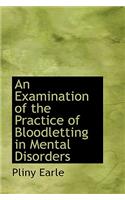 An Examination of the Practice of Bloodletting in Mental Disorders

Pliny Earle